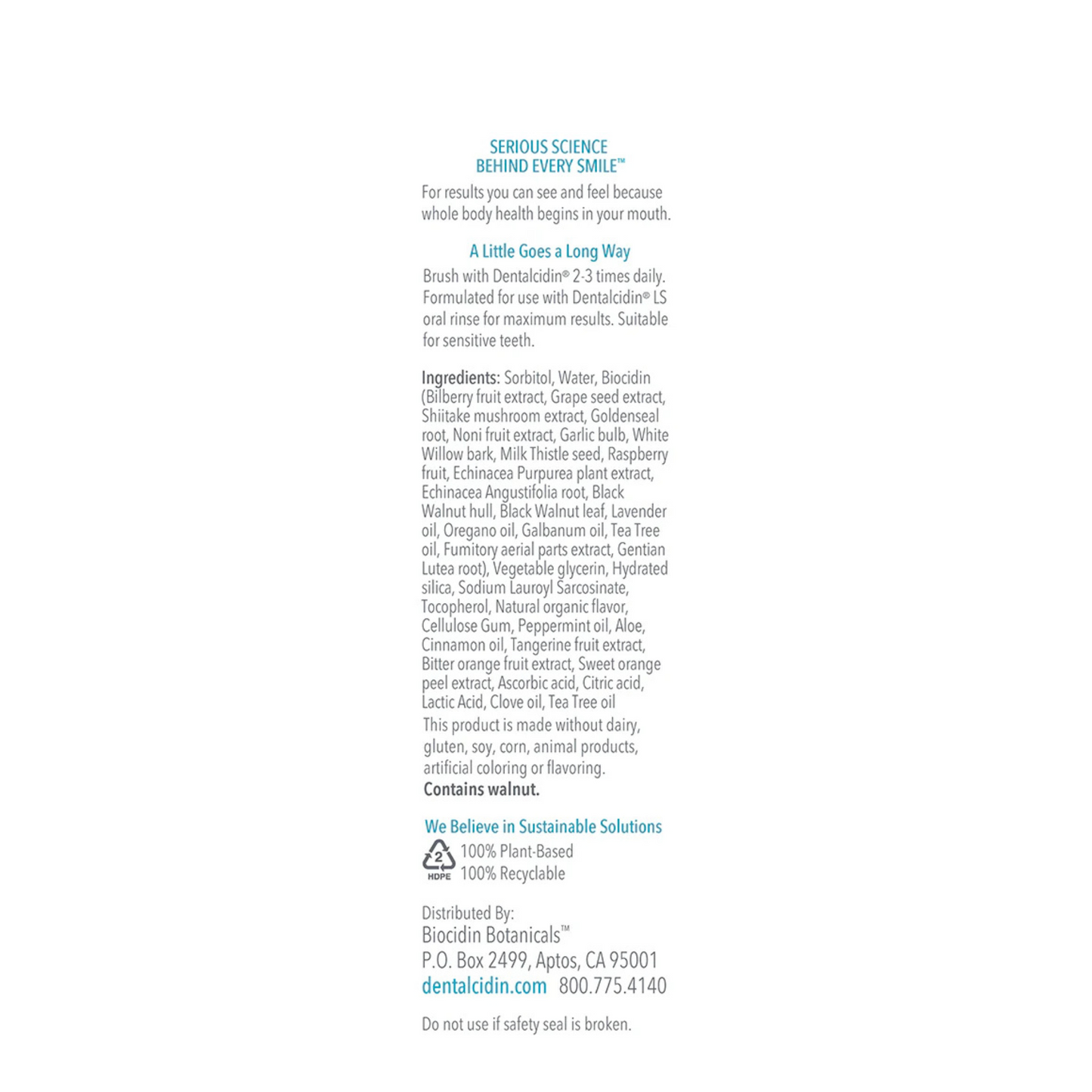 SERIOUS SCIENCE
BEHIND EVERY SMILE™

For results you can see and feel because whole body health begins in your mouth.

A Little Goes a Long Way

Brush with Dentalcidin® 2-3 times daily. Formulated for use with Dentalcidin® LS oral rinse for maximum results. Suitable for sensitive teeth.

Ingredients: Sorbitol, Water, Biocidin (Bilberry fruit extract, Grape seed extract, Shiitake mushroom extract, Goldenseal root, Noni fruit extract, Garlic bulb, White Willow bark, Milk Thistle seed, Raspberry fruit, Echinacea Purpurea plant extract, Echinacea Angustifolia root, Black Walnut hull, Black Walnut leaf, Lavender oil, Oregano oil, Galbanum oil, Tea Tree oil, Fumitory aerial parts extract, Gentian Lutea root), Vegetable glycerin, Hydrated silica, Sodium Lauroyl Sarcosinate, Tocopherol, Natural organic flavor, Cellulose Gum, Peppermint oil, Aloe, Cinnamon oil, Tangerine fruit extract, Bitter orange fruit extract, Sweet orange peel extract, Ascorbic acid, Citric acid, Lactic Acid, Clove oil, Tea Tree oil

This product is made without dairy, gluten, soy, corn, animal products, artificial coloring or flavoring.
Contains walnut.

We Believe in Sustainable Solutions

2
HDPE
100% Plant-Based
100% Recyclable

Distributed By:
Biocidin Botanicals™
P.O. Box 2499, Aptos, CA 95001
dentalcidin.com 800.775.4140

Do not use if safety seal is broken.